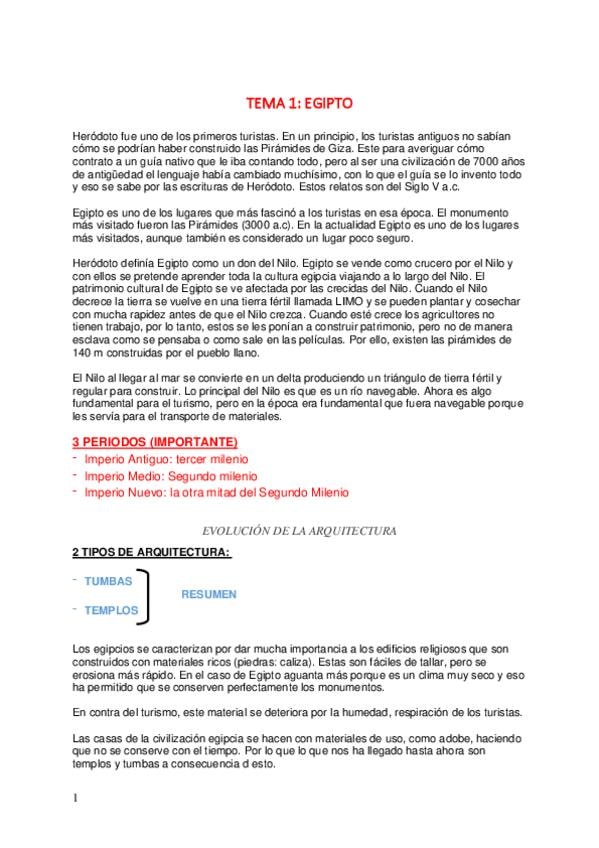 TEMA 1: EGIPTO

Heródoto fue uno de los primeros turistas. En un principio, los turistas antiguos no sabían cómo se podrían haber construido las Pirámides de Giza. Este para averiguar cómo contrato a un guía nativo que le iba contando todo, pero al ser una civilización de 7000 años de antigüedad el lenguaje había cambiado muchísimo, con lo que el guía se lo invento todo y eso se sabe por las escrituras de Heródoto. Estos relatos son del Siglo V a.c.

Egipto es uno de los lugares que más fascinó a los turistas en esa época. El monumento más visitado fueron las Pirámides (3000 a.c). En la actualidad Egipto es uno de los lugares más visitados, aunque también es considerado un lugar poco seguro.

Heródoto definía Egipto como un don del Nilo. Egipto se vende como crucero por el Nilo y con ellos se pretende aprender toda la cultura egipcia viajando a lo largo del Nilo. El patrimonio cultural de Egipto se ve afectada por las crecidas del Nilo. Cuando el Nilo decrece la tierra se vuelve en una tierra fértil llamada LIMO y se pueden plantar y cosechar con mucha rapidez antes de que el Nilo crezca. Cuando esté crece los agricultores no tienen trabajo, por lo tanto, estos se les ponían a construir patrimonio, pero no de manera esclava como se pensaba o como sale en las películas. Por ello, existen las pirámides de 140 m construidas por el pueblo llano.

El Nilo al llegar al mar se convierte en un delta produciendo un triángulo de tierra fértil y regular para construir. Lo principal del Nilo es que es un río navegable. Ahora es algo fundamental para el turismo, pero en la época era fundamental que fuera navegable porque les servía para el transporte de materiales.

3 PERIODOS (IMPORTANTE)
- Imperio Antiguo: tercer milenio
- Imperio Medio: Segundo milenio
- Imperio Nuevo: la otra mitad del Segundo Milenio

EVOLUCIÓN DE LA ARQUITECTURA

2 TIPOS DE ARQUITECTURA:

- TUMBAS
- TEMPLOS
RESUMEN

Los egipcios se caracterizan por dar mucha importancia a los edificios religiosos que son construidos con materiales ricos (piedras: caliza). Estas son fáciles de tallar, pero se erosiona más rápido. En el caso de Egipto aguanta más porque es un clima muy seco y eso ha permitido que se conserven perfectamente los monumentos.

En contra del turismo, este material se deteriora por la humedad, respiración de los turistas.

Las casas de la civilización egipcia se hacen con materiales de uso, como adobe, haciendo que no se conserve con el tiempo. Por lo que lo que nos ha llegado hasta ahora son templos y tumbas a consecuencia d esto.

1